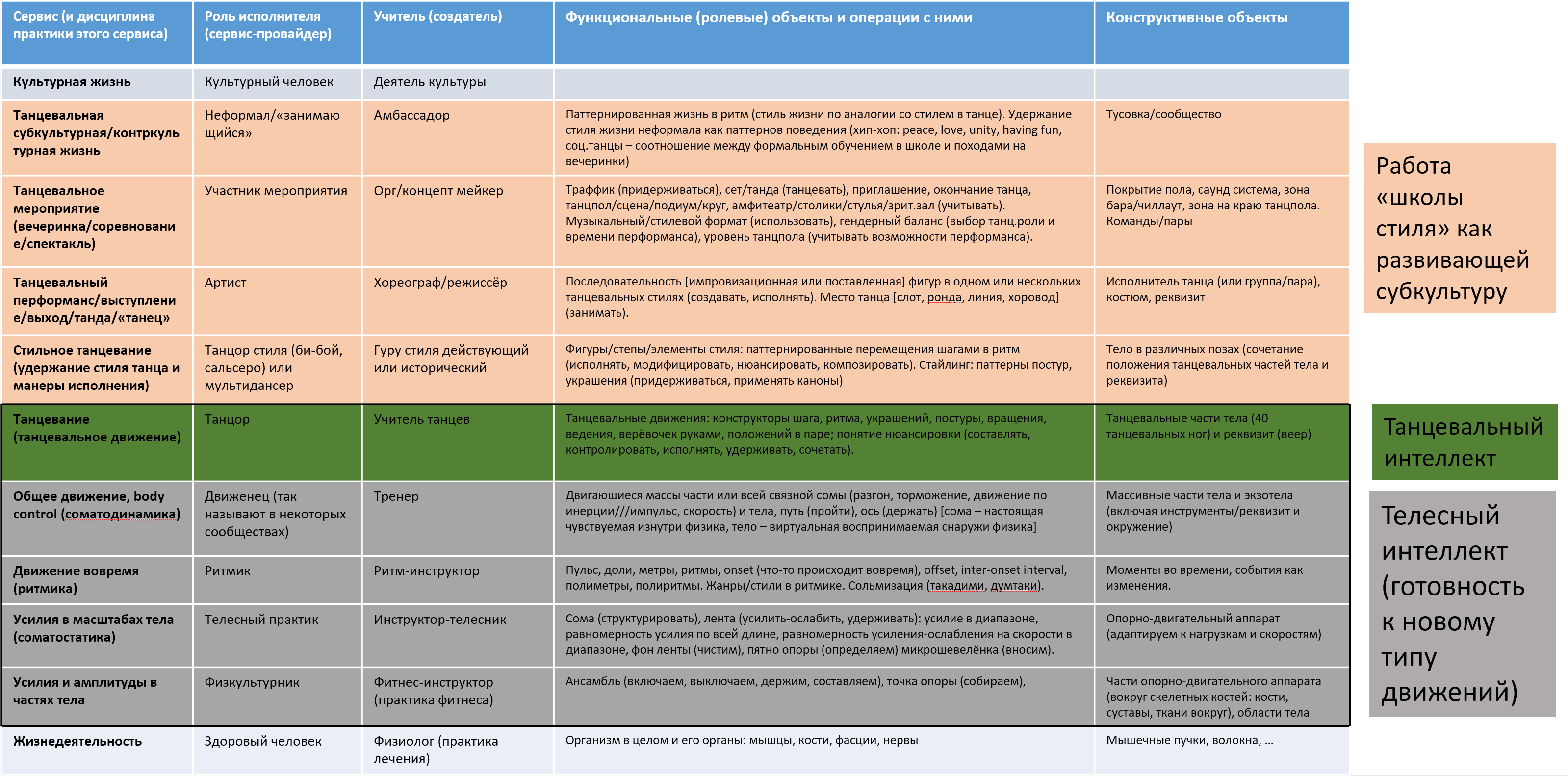 | Сервис (и дисциплина практики этого сервиса) | Роль исполнителя (сервис-провайдер) | Учитель (создатель) | Функциональные (ролевые) объекты и операции с ними | Конструктивные объекты |
|---|---|---|---|---|
| Культурная жизнь | Культурный человек | Деятель культуры | | |
| Танцевальная субкультурная/контркультурная жизнь | Неформал/«занимающийся» | Амбассадор | Паттернированная жизнь в ритм (стиль жизни по аналогии со стилем в танце). Удержание стиля жизни неформала как паттернов поведения (хип-хоп: peace, love, unity, having fun, соц.танцы – соотношение между формальным обучением в школе и походами на вечеринки) | Тусовка/сообщество |
| Танцевальное мероприятие (вечеринка/соревнование/спектакль) | Участник мероприятия | Орг/концепт мейкер | Траффик (придерживаться), сет/танда (танцевать), приглашение, окончание танца, танцпол/сцена/подиум/круг, амфитеатр/столики/стулья/зрит.зал (учитывать). Музыкальный/стилевой формат (использовать), гендерный баланс (выбор танц.роли и времени перформанса), уровень танцпола (учитывать возможности перформанса). | Покрытие пола, саунд система, зона бара/чиллаут, зона на краю танцпола. Команды/пары |
| Танцевальный перформанс/выступление/выход/танда/«танец» | Артист | Хореограф/режиссёр | Последовательность [импровизационная или поставленная] фигур в одном или нескольких танцевальных стилях (создавать, исполнять). Место танца [слот, ронда, линия, хоровод] (занимать). | Исполнитель танца (или группа/пара), костюм, реквизит |
| Стильное танцевание (удержание стиля танца и манеры исполнения) | Танцор стиля (би-бой, сальсеро) или мультидансер | Гуру стиля действующий или исторический | Фигуры/степы/элементы стиля: паттернированные перемещения шагами в ритм (исполнять, модифицировать, нюансировать, композировать). Стайлинг: паттерны постур, украшения (придерживаться, применять каноны) | Тело в различных позах (сочетание положения танцевальных частей тела и реквизита) |
| Танцевание (танцевальное движение) | Танцор | Учитель танцев | Танцевальные движения: конструкторы шага, ритма, украшений, постуры, вращения, ведения, верёвочек руками, положений в паре; понятие нюансировки (составлять, контролировать, исполнять, удерживать, сочетать). | Танцевальные части тела (40 танцевальных ног) и реквизит (веер) |
| Общее движение, body control (соматодинамика) | Движенец (так называют в некоторых сообществах) | Тренер | Двигающиеся массы части или всей связной сомы (разгон, торможение, движение по инерции///импульс, скорость) и тела, путь (пройти), ось (держать) [сома – настоящая чувствуемая изнутри физика, тело – виртуальная воспринимаемая снаружи физика] | Массивные части тела и экзотела (включая инструменты/реквизит и окружение) |
| Движение вовремя (ритмика) | Ритмик | Ритм-инструктор | Пульс, доли, метры, ритмы, onset (что-то происходит вовремя), offset, inter-onset interval, полиметры, полиритмы. Жанры/стили в ритмике. Сольмизация (такадими, думтаки). | Моменты во времени, события как изменения. |
| Усилия в масштабах тела (соматостатика) | Телесный практик | Инструктор-телесник | Сома (структурировать), лента (усилить-ослабить, удерживать): усилие в диапазоне, равномерность усилия по всей длине, равномерность усиления-ослабления на скорости в диапазоне, фон ленты (чистим), пятно опоры (определяем) микрошевелёнка (вносим). | Опорно-двигательный аппарат (адаптируем к нагрузкам и скоростям) |
| Усилия и амплитуды в частях тела | Физкультурник | Фитнес-инструктор (практика фитнеса) | Ансамбль (включаем, выключаем, держим, составляем), точка опоры (собираем), | Части опорно-двигательного аппарата (вокруг скелетных костей: кости, суставы, ткани вокруг), области тела |
| Жизнедеятельность | Здоровый человек | Физиолог (практика лечения) | Организм в целом и его органы: мышцы, кости, фасции, нервы | Мышечные пучки, волокна, … |

Работа «школы стиля» как развивающей субкультуру

Танцевальный интеллект

Телесный интеллект (готовность к новому типу движений)